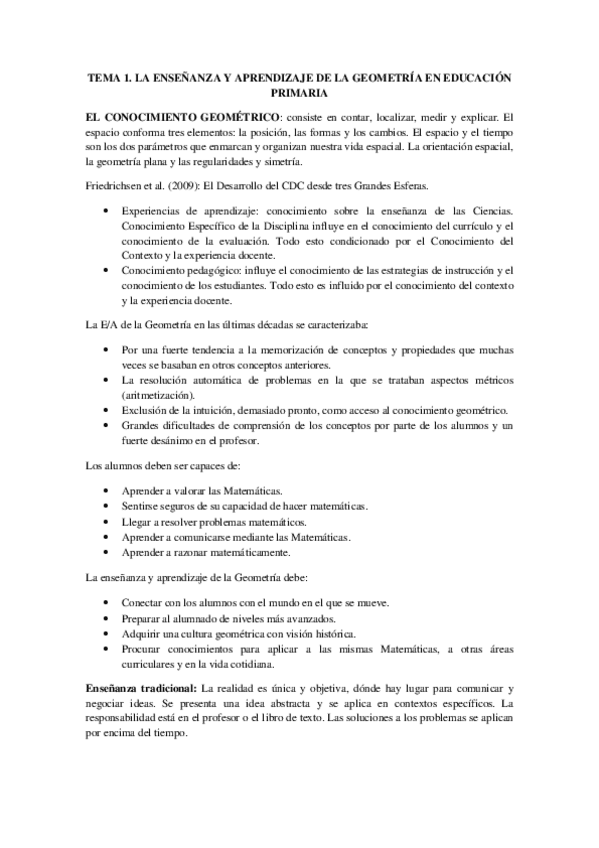 TEMA 1. LA ENSEÑANZA Y APRENDIZAJE DE LA GEOMETRÍA EN EDUCACIÓN PRIMARIA

EL CONOCIMIENTO GEOMÉTRICO: consiste en contar, localizar, medir y explicar. El espacio conforma tres elementos: la posición, las formas y los cambios. El espacio y el tiempo son los dos parámetros que enmarcan y organizan nuestra vida espacial. La orientación espacial, la geometría plana y las regularidades y simetría.

Friedrichsen et al. (2009): El Desarrollo del CDC desde tres Grandes Esferas.

• Experiencias de aprendizaje: conocimiento sobre la enseñanza de las Ciencias. Conocimiento Específico de la Disciplina influye en el conocimiento del currículo y el conocimiento de la evaluación. Todo esto condicionado por el Conocimiento del Contexto y la experiencia docente.
• Conocimiento pedagógico: influye el conocimiento de las estrategias de instrucción y el conocimiento de los estudiantes. Todo esto es influido por el conocimiento del contexto y la experiencia docente.

La E/A de la Geometría en las últimas décadas se caracterizaba:

• Por una fuerte tendencia a la memorización de conceptos y propiedades que muchas veces se basaban en otros conceptos anteriores.
• La resolución automática de problemas en la que se trataban aspectos métricos (aritmetización).
• Exclusión de la intuición, demasiado pronto, como acceso al conocimiento geométrico.
• Grandes dificultades de comprensión de los conceptos por parte de los alumnos y un fuerte desánimo en el profesor.

Los alumnos deben ser capaces de:

• Aprender a valorar las Matemáticas.
• Sentirse seguros de su capacidad de hacer matemáticas.
• Llegar a resolver problemas matemáticos.
• Aprender a comunicarse mediante las Matemáticas.
• Aprender a razonar matemáticamente.

La enseñanza y aprendizaje de la Geometría debe:

• Conectar con los alumnos con el mundo en el que se mueve.
• Preparar al alumnado de niveles más avanzados.
• Adquirir una cultura geométrica con visión histórica.
• Procurar conocimientos para aplicar a las mismas Matemáticas, a otras áreas curriculares y en la vida cotidiana.

Enseñanza tradicional: La realidad es única y objetiva, dónde hay lugar para comunicar y negociar ideas. Se presenta una idea abstracta y se aplica en contextos específicos. La responsabilidad está en el profesor o el libro de texto. Las soluciones a los problemas se aplican por encima del tiempo.